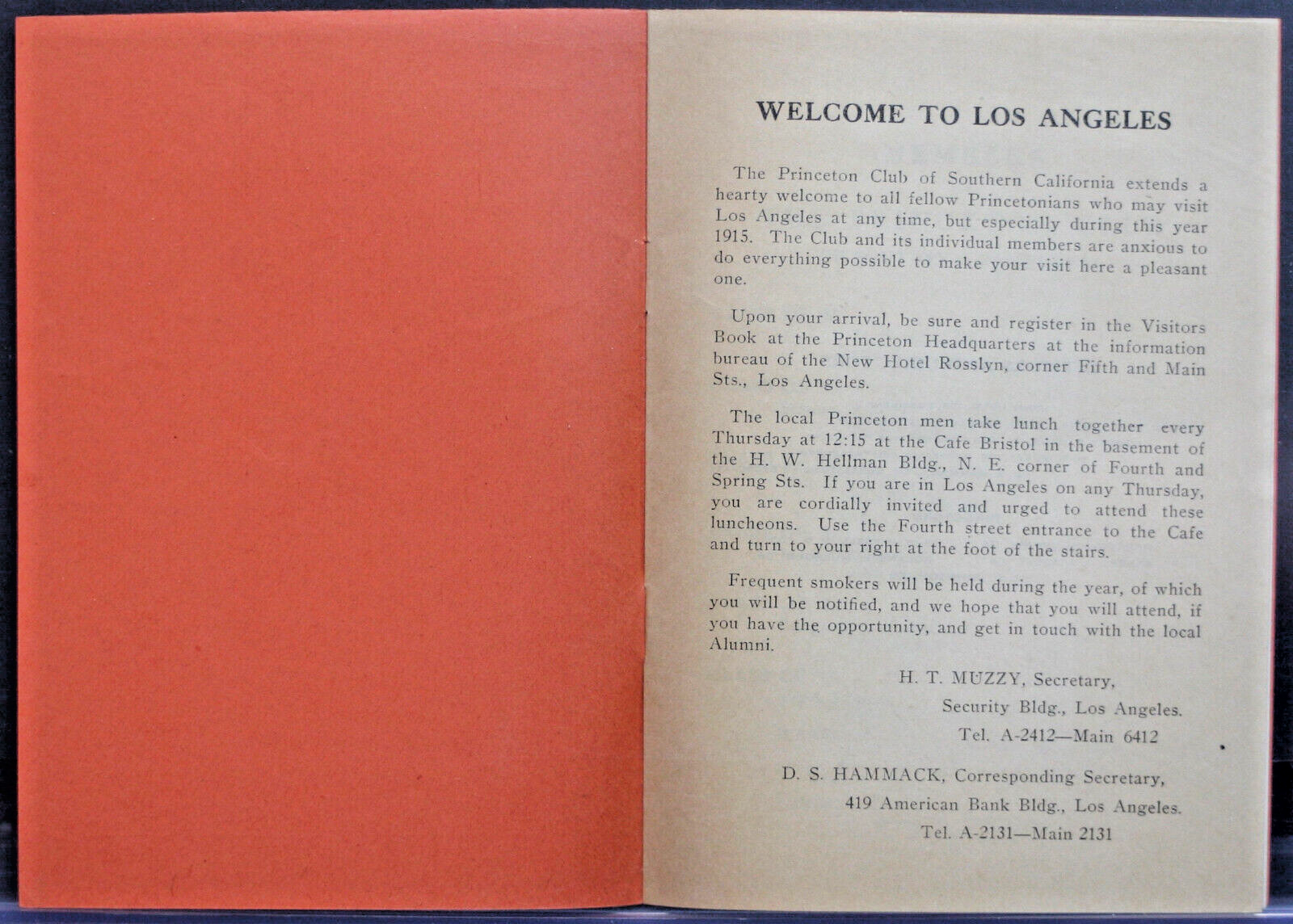 WELCOME TO LOS ANGELES

The Princeton Club of Southern California extends a hearty welcome to all fellow Princetonians who may visit Los Angeles at any time, but especially during this year 1915. The Club and its individual members are anxious to do everything possible to make your visit here a pleasant one.

Upon your arrival, be sure and register in the Visitors Book at the Princeton Headquarters at the information bureau of the New Hotel Rosslyn, corner Fifth and Main Sts., Los Angeles.

The local Princeton men take lunch together every Thursday at 12:15 at the Cafe Bristol in the basement of the H. W. Hellman Bldg., N. E. corner of Fourth and Spring Sts. If you are in Los Angeles on any Thursday, you are cordially invited and urged to attend these luncheons. Use the Fourth street entrance to the Cafe and turn to your right at the foot of the stairs.

Frequent smokers will be held during the year, of which you will be notified, and we hope that you will attend, if you have the opportunity, and get in touch with the local Alumni.

H. T. MUZZY, Secretary,
Security Bldg., Los Angeles.
Tel. A-2412—Main 6412

D. S. HAMMACK, Corresponding Secretary,
419 American Bank Bldg., Los Angeles.
Tel. A-2131—Main 2131